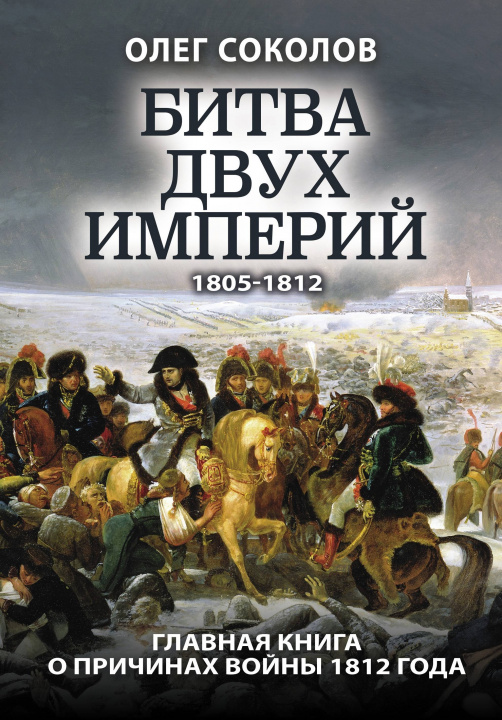 ОЛЕГ СОКОЛОВ

БИТВА ДВУХ ИМПЕРИЙ

1805-1812

ГЛАВНАЯ КНИГА О ПРИЧИНАХ ВОЙНЫ 1812 ГОДА